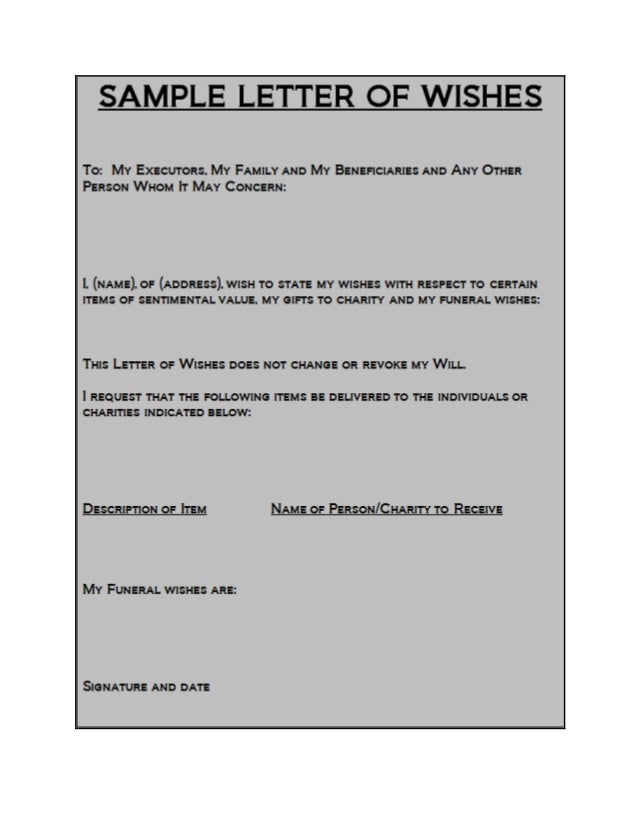 SAMPLE LETTER OF WISHES

To: My Executors, My Family and My Beneficiaries and Any Other Person Whom It May Concern:

I, (name), of (address), wish to state my wishes with respect to certain items of sentimental value, my gifts to charity and my funeral wishes:

This Letter of Wishes does not change or revoke my Will.

I request that the following items be delivered to the individuals or charities indicated below:

Description of Item Name of Person/Charity to Receive

My Funeral wishes are:

Signature and date